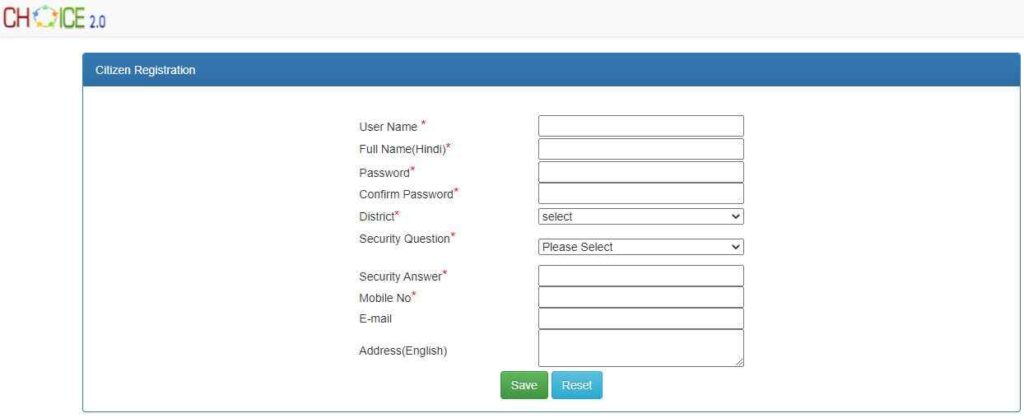 CHOICE 2.0

Citizen Registration

User Name *
Full Name(Hindi)*
Password*
Confirm Password*
District* select
Security Question* Please Select
Security Answer*
Mobile No*
E-mail
Address(English)

Save Reset